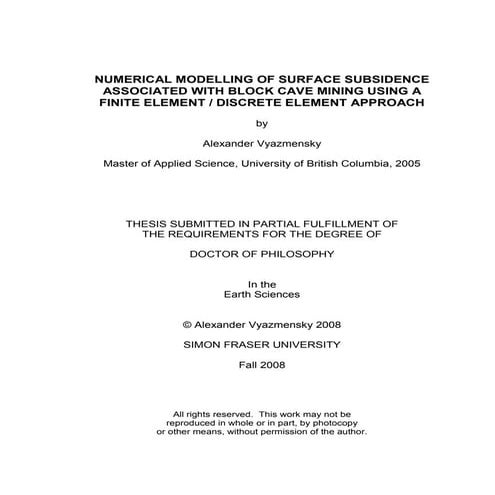 NUMERICAL MODELLING OF SURFACE SUBSIDENCE ASSOCIATED WITH BLOCK CAVE MINING USING A FINITE ELEMENT / DISCRETE ELEMENT APPROACH

by

Alexander Vyazmensky

Master of Applied Science, University of British Columbia, 2005

THESIS SUBMITTED IN PARTIAL FULFILLMENT OF THE REQUIREMENTS FOR THE DEGREE OF

DOCTOR OF PHILOSOPHY

In the
Earth Sciences

© Alexander Vyazmensky 2008

SIMON FRASER UNIVERSITY

Fall 2008

All rights reserved. This work may not be reproduced in whole or in part, by photocopy or other means, without permission of the author.